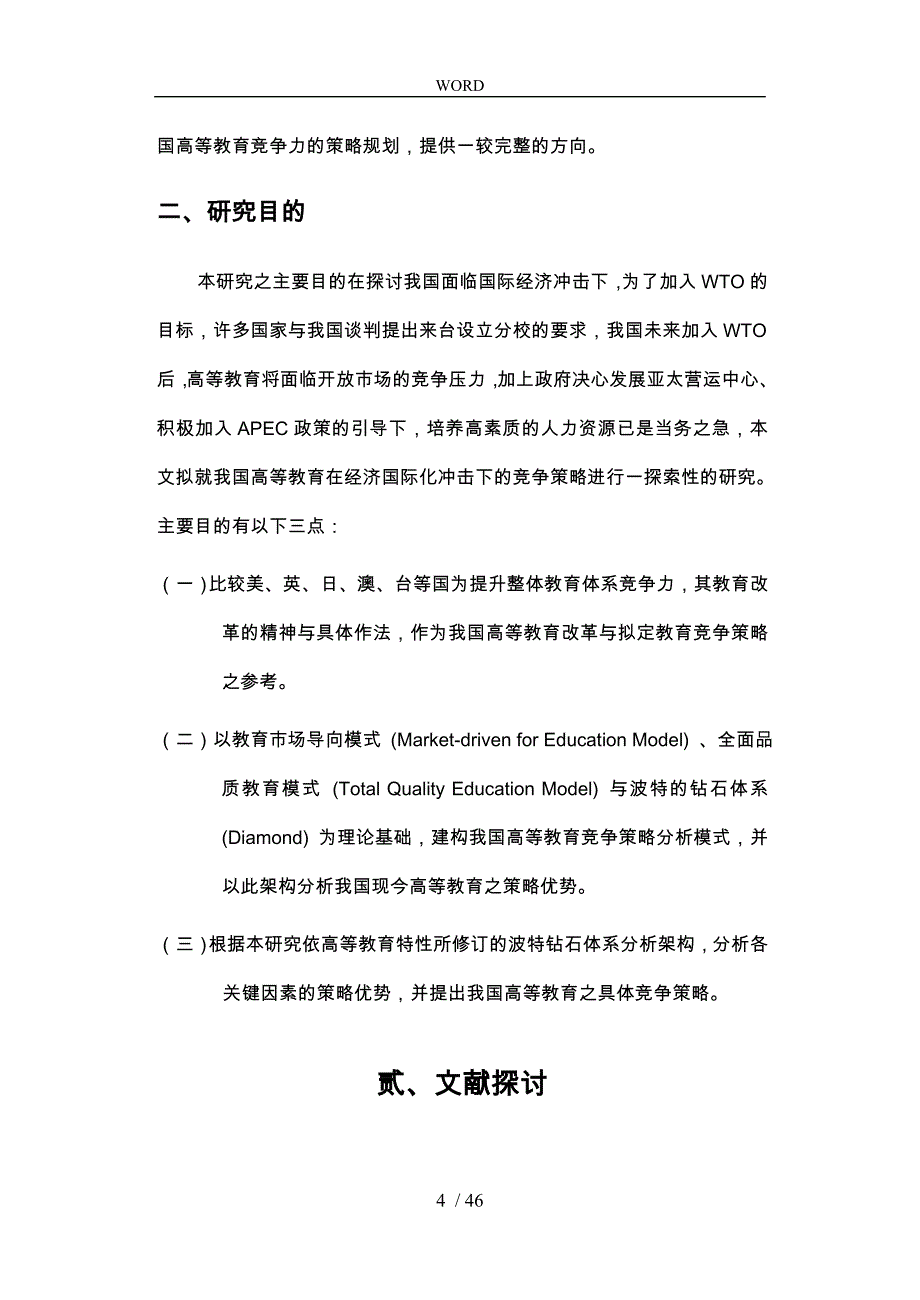 WORD

国高等教育竞争力的策略规划，提供一较完整的方向。

二、研究目的

本研究之主要目的在探讨我国面临国际经济冲击下，为了加入 WTO 的目标，许多国家与我国谈判提出来台设立分校的要求，我国未来加入 WTO 后，高等教育将面临开放市场的竞争压力，加上政府决心发展亚太营运中心、积极加入 APEC 政策的引导下，培养高素质的人力资源已是当务之急，本文拟就我国高等教育在经济国际化冲击下的竞争策略进行一探索性的研究。主要目的有以下三点：

（一）比较美、英、日、澳、台等国为提升整体教育体系竞争力，其教育改革的精神与具体作法，作为我国高等教育改革与拟定教育竞争策略之参考。

（二）以教育市场导向模式 (Market-driven for Education Model) 、全面品质教育模式 (Total Quality Education Model) 与波特的钻石体系 (Diamond) 为理论基础，建构我国高等教育竞争策略分析模式，并以此架构分析我国现今高等教育之策略优势。

（三）根据本研究依高等教育特性所修订的波特钻石体系分析架构，分析各关键因素的策略优势，并提出我国高等教育之具体竞争策略。

贰、文献探讨

4 / 46